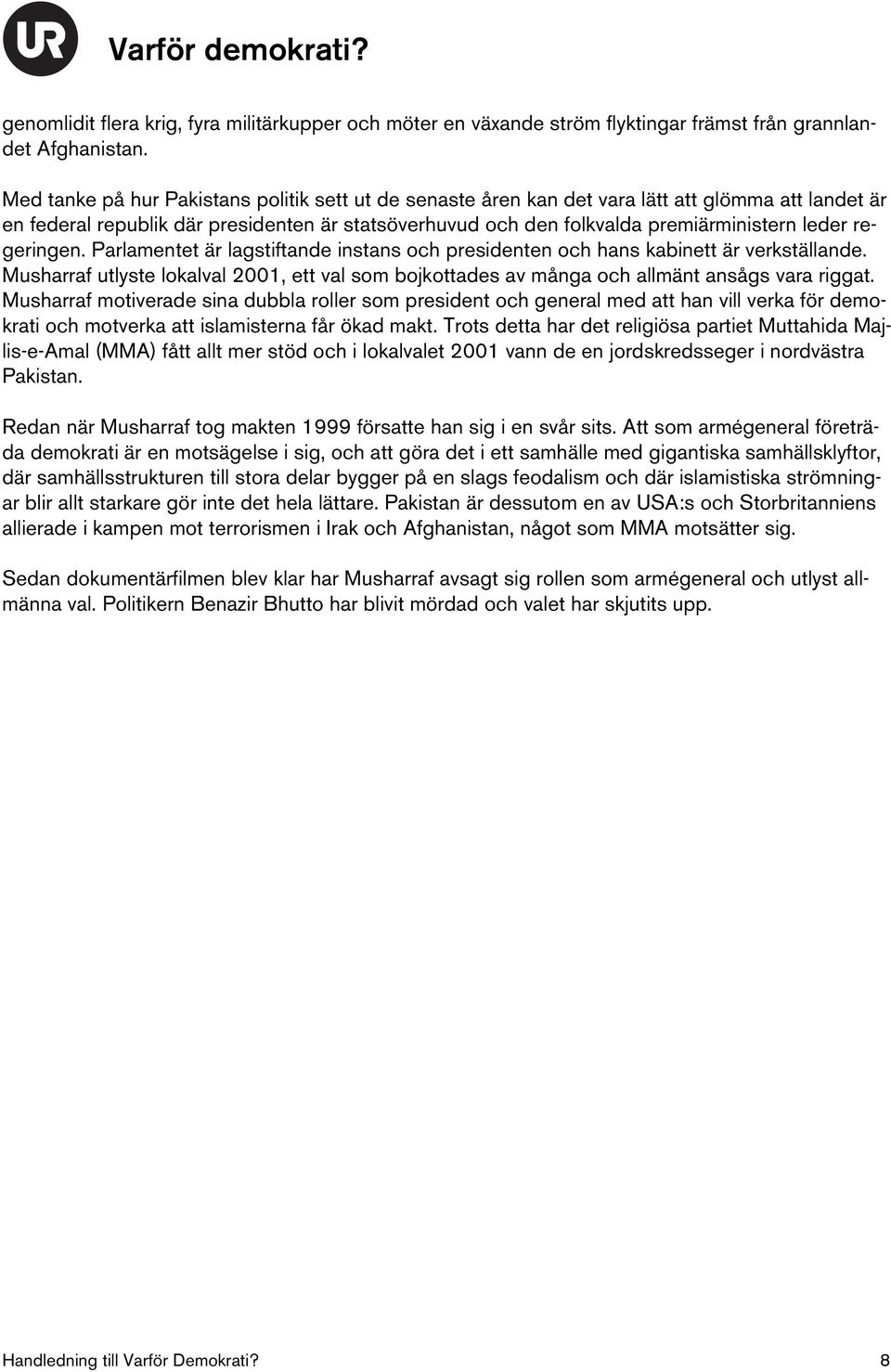 UR

Varför demokrati?

genomlidit flera krig, fyra militärkupper och möter en växande ström flyktingar främst från grannlandet Afghanistan.

Med tanke på hur Pakistans politik sett ut de senaste åren kan det vara lätt att glömma att landet är en federal republik där presidenten är statsöverhuvud och den folkvalda premiärministern leder regeringen. Parlamentet är lagstiftande instans och presidenten och hans kabinett är verkställande. Musharraf utlyste lokalval 2001, ett val som bojkottades av många och allmänt ansågs vara riggat. Musharraf motiverade sina dubbla roller som president och general med att han vill verka för demokrati och motverka att islamisterna får ökad makt. Trots detta har det religiösa partiet Muttahida Majlis-e-Amal (MMA) fått allt mer stöd och i lokalvalet 2001 vann de en jordskredsseger i nordvästra Pakistan.

Redan när Musharraf tog makten 1999 försatte han sig i en svår sits. Att som armégeneral företräda demokrati är en motsägelse i sig, och att göra det i ett samhälle med gigantiska samhällsklyftor, där samhällsstrukturen till stora delar bygger på en slags feodalism och där islamistiska strömningar blir allt starkare gör inte det hela lättare. Pakistan är dessutom en av USA:s och Storbritanniens allierade i kampen mot terrorismen i Irak och Afghanistan, något som MMA motsätter sig.

Sedan dokumentärfilmen blev klar har Musharraf avsagt sig rollen som armégeneral och utlyst allmänna val. Politikern Benazir Bhutto har blivit mördad och valet har skjutits upp.

Handledning till Varför Demokrati?

8